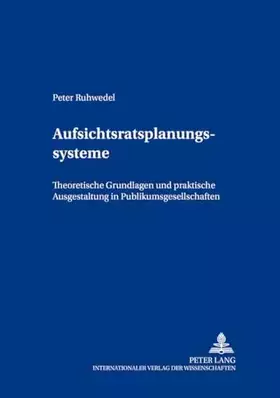 Peter Ruhwedel

Aufsichtsratsplanungssysteme

Theoretische Grundlagen und praktische Ausgestaltung in Publikumsgesellschaften

PETER LANG
INTERNATIONALER VERLAG DER WISSENSCHAFTEN